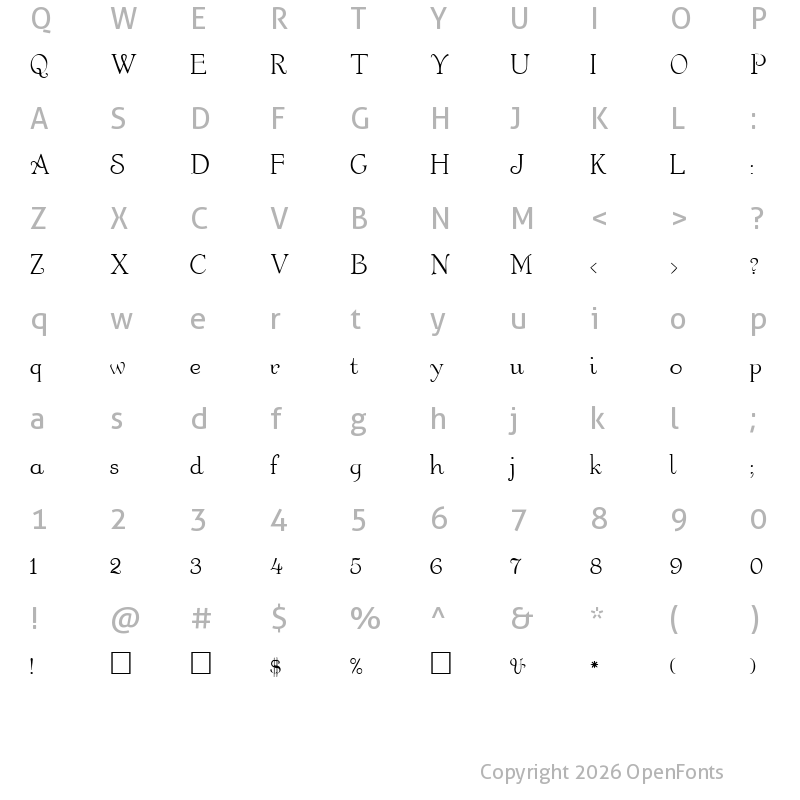 Q W E R T Y U I O P
Q W E R T Y U I O P

A S D F G H J K L :
A S D F G H J K L :

Z X C V B N M < > ?
Z X C V B N M < > ?

q w e r t y u i o p
q w e r t y u i o p

a s d f g h j k l ;
a s d f g h j k l ;

1 2 3 4 5 6 7 8 9 0
1 2 3 4 5 6 7 8 9 0

! @ # $ % ^ & * ( )
! □ □ $ % □ & * ( )

Copyright 2026 OpenFonts